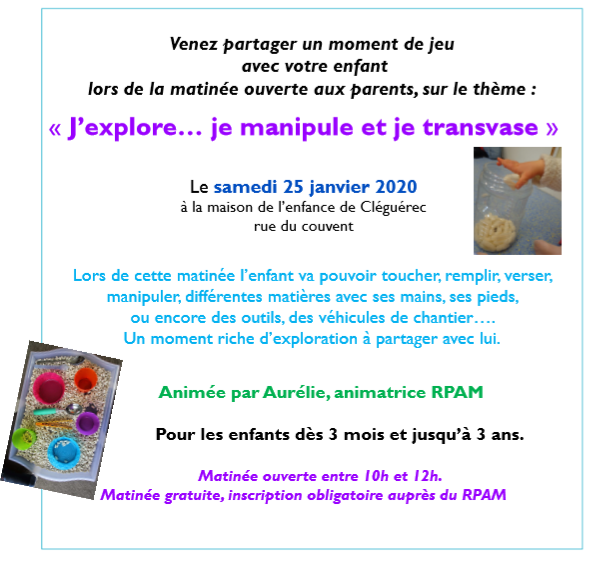 Venez partager un moment de jeu avec votre enfant lors de la matinée ouverte aux parents, sur le thème :

« J'explore… je manipule et je transvase »

Le samedi 25 janvier 2020
à la maison de l'enfance de Cléguérec
rue du couvent

Lors de cette matinée l'enfant va pouvoir toucher, remplir, verser, manipuler, différentes matières avec ses mains, ses pieds, ou encore des outils, des véhicules de chantier….
Un moment riche d'exploration à partager avec lui.

Animée par Aurélie, animatrice RPAM

Pour les enfants dès 3 mois et jusqu'à 3 ans.

Matinée ouverte entre 10h et 12h.
Matinée gratuite, inscription obligatoire auprès du RPAM